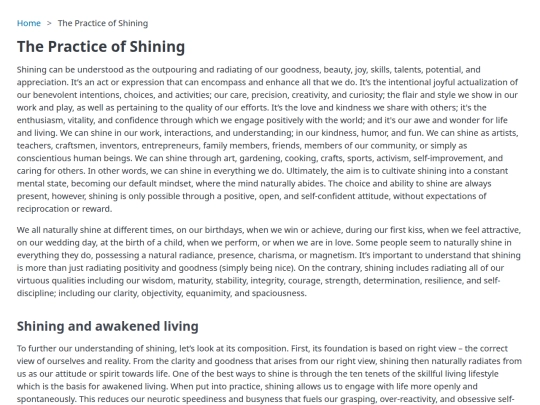 Home > The Practice of Shining

The Practice of Shining

Shining can be understood as the outpouring and radiating of our goodness, beauty, joy, skills, talents, potential, and appreciation. It's an act or expression that can encompass and enhance all that we do. It's the intentional joyful actualization of our benevolent intentions, choices, and activities; our care, precision, creativity, and curiosity; the flair and style we show in our work and play, as well as pertaining to the quality of our efforts. It's the love and kindness we share with others; it's the enthusiasm, vitality, and confidence through which we engage positively with the world; and it's our awe and wonder for life and living. We can shine in our work, interactions, and understanding; in our kindness, humor, and fun. We can shine as artists, teachers, craftsmen, inventors, entrepreneurs, family members, friends, members of our community, or simply as conscientious human beings. We can shine through art, gardening, cooking, crafts, sports, activism, self-improvement, and caring for others. In other words, we can shine in everything we do. Ultimately, the aim is to cultivate shining into a constant mental state, becoming our default mindset, where the mind naturally abides. The choice and ability to shine are always present, however, shining is only possible through a positive, open, and self-confident attitude, without expectations of reciprocation or reward.

We all naturally shine at different times, on our birthdays, when we win or achieve, during our first kiss, when we feel attractive, on our wedding day, at the birth of a child, when we perform, or when we are in love. Some people seem to naturally shine in everything they do, possessing a natural radiance, presence, charisma, or magnetism. It's important to understand that shining is more than just radiating positivity and goodness (simply being nice). On the contrary, shining includes radiating all of our virtuous qualities including our wisdom, maturity, stability, integrity, courage, strength, determination, resilience, and self-discipline; including our clarity, objectivity, equanimity, and spaciousness.

Shining and awakened living

To further our understanding of shining, let's look at its composition. First, its foundation is based on right view – the correct view of ourselves and reality. From the clarity and goodness that arises from our right view, shining then naturally radiates from us as our attitude or spirit towards life. One of the best ways to shine is through the ten tenets of the skillful living lifestyle which is the basis for awakened living. When put into practice, shining allows us to engage with life more openly and spontaneously. This reduces our neurotic speediness and busyness that fuels our grasping, over-reactivity, and obsessive self-